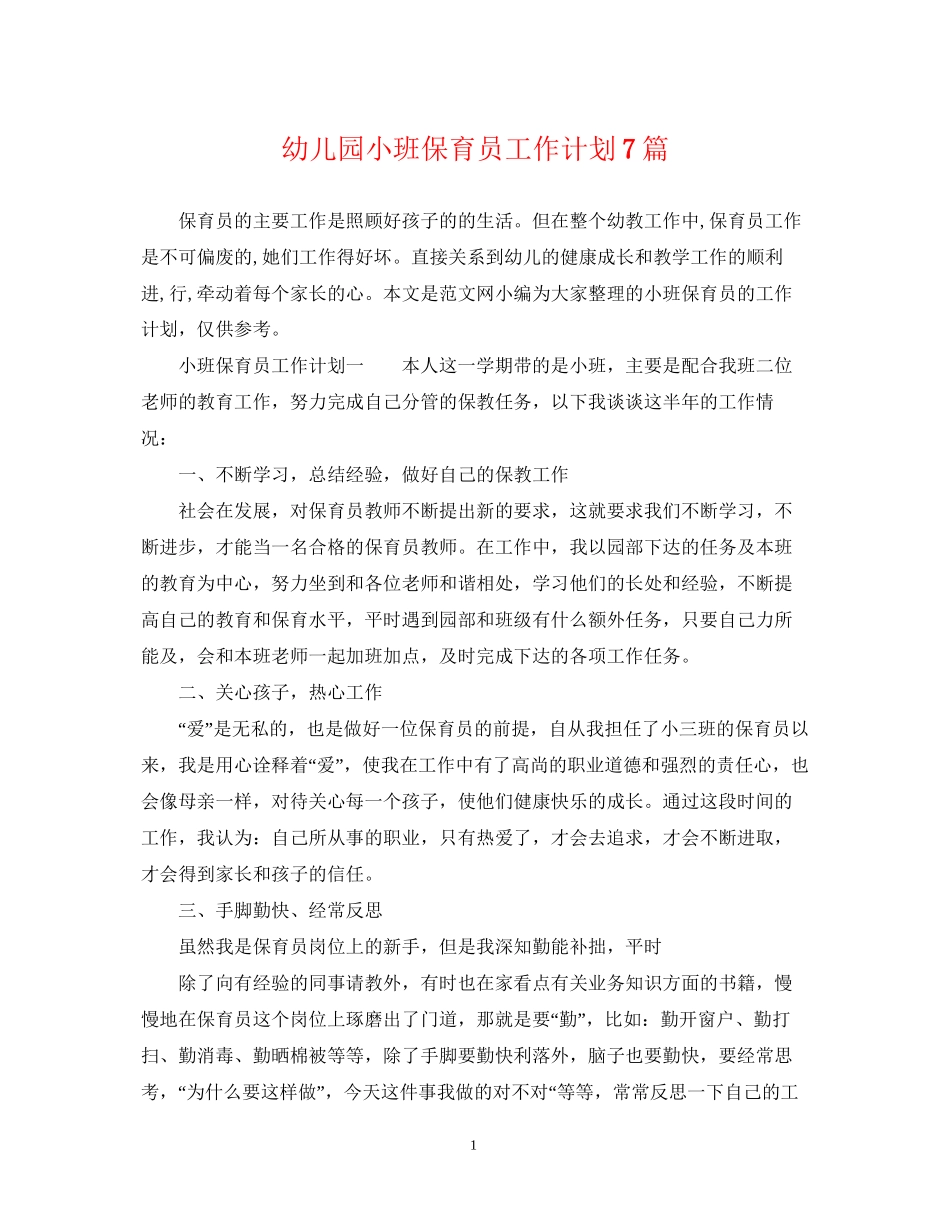 幼儿园小班保育员工作计划7篇

保育员的主要工作是照顾好孩子的的生活。但在整个幼教工作中,保育员工作是不可偏废的,她们工作得好坏。直接关系到幼儿的健康成长和教学工作的顺利进,行,牵动着每个家长的心。本文是范文网小编为大家整理的小班保育员的工作计划，仅供参考。

小班保育员工作计划一　　本人这一学期带的是小班，主要是配合我班二位老师的教育工作，努力完成自己分管的保教任务，以下我谈谈这半年的工作情况：

一、不断学习，总结经验，做好自己的保教工作

社会在发展，对保育员教师不断提出新的要求，这就要求我们不断学习，不断进步，才能当一名合格的保育员教师。在工作中，我以园部下达的任务及本班的教育为中心，努力坐到和各位老师和谐相处，学习他们的长处和经验，不断提高自己的教育和保育水平，平时遇到园部和班级有什么额外任务，只要自己力所能及，会和本班老师一起加班加点，及时完成下达的各项工作任务。

二、关心孩子，热心工作

“爱”是无私的，也是做好一位保育员的前提，自从我担任了小三班的保育员以来，我是用心诠释着“爱”，使我在工作中有了高尚的职业道德和强烈的责任心，也会像母亲一样，对待关心每一个孩子，使他们健康快乐的成长。通过这段时间的工作，我认为：自己所从事的职业，只有热爱了，才会去追求，才会不断进取，才会得到家长和孩子的信任。

三、手脚勤快、经常反思

虽然我是保育员岗位上的新手，但是我深知勤能补拙，平时

除了向有经验的同事请教外，有时也在家看点有关业务知识方面的书籍，慢慢地在保育员这个岗位上琢磨出了门道，那就是要“勤”，比如：勤开窗户、勤打扫、勤消毒、勤晒棉被等等，除了手脚要勤快利落外，脑子也要勤快，要经常思考，“为什么要这样做”，今天这件事我做的对不对“等等，常常反思一下自己的工

1